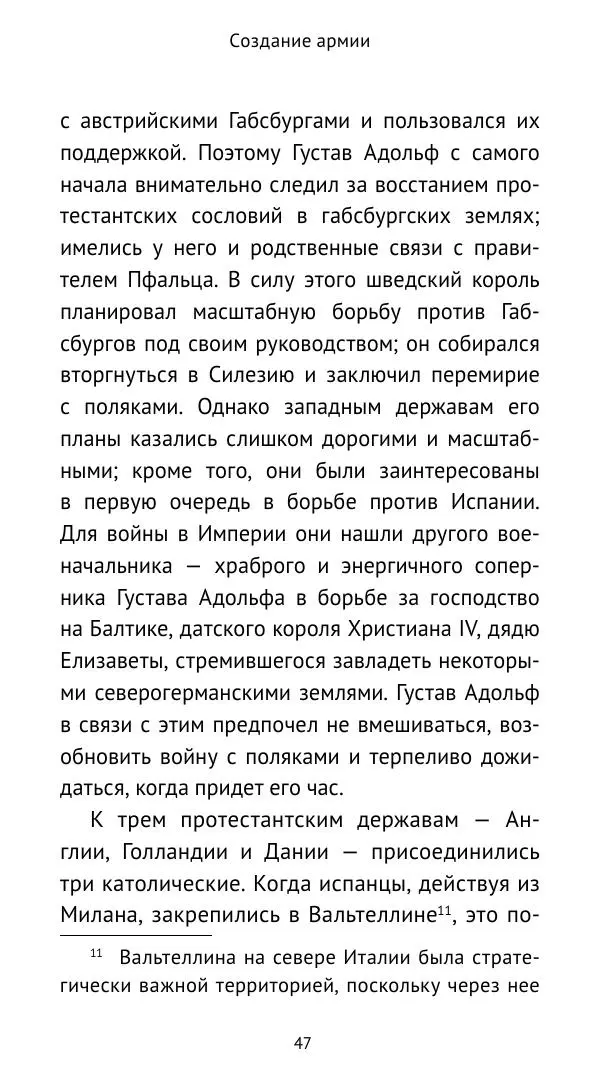 Создание армии

с австрийскими Габсбургами и пользовался их поддержкой. Поэтому Густав Адольф с самого начала внимательно следил за восстанием протестантских сословий в габсбургских землях; имелись у него и родственные связи с правителем Пфальца. В силу этого шведский король планировал масштабную борьбу против Габсбургов под своим руководством; он собирался вторгнуться в Силезию и заключил перемирие с поляками. Однако западным державам его планы казались слишком дорогими и масштабными; кроме того, они были заинтересованы в первую очередь в борьбе против Испании. Для войны в Империи они нашли другого военачальника — храброго и энергичного соперника Густава Адольфа в борьбе за господство на Балтике, датского короля Христиана IV, дядю Елизаветы, стремившегося завладеть некоторыми северогерманскими землями. Густав Адольф в связи с этим предпочел не вмешиваться, возобновить войну с поляками и терпеливо дожидаться, когда придет его час.

К трем протестантским державам — Англии, Голландии и Дании — присоединились три католические. Когда испанцы, действуя из Милана, закрепились в Вальтеллине$^{11}$, это по-

$^{11}$ Вальтеллина на севере Италии была стратегически важной территорией, поскольку через нее

47